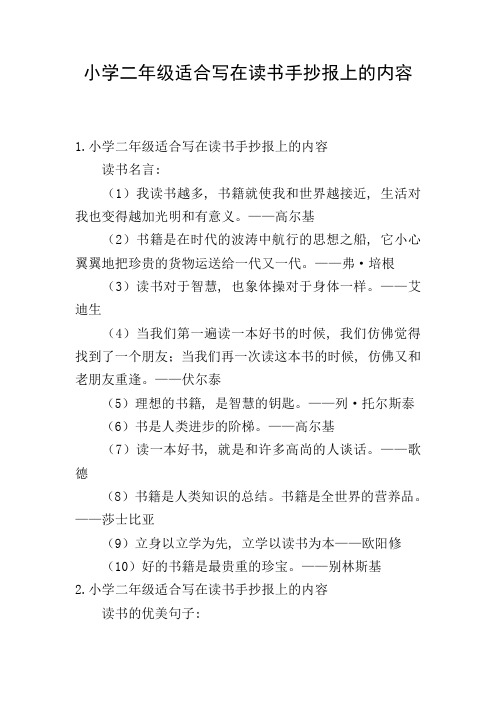 小学二年级适合写在读书手抄报上的内容

1.小学二年级适合写在读书手抄报上的内容

读书名言：

（1）我读书越多，书籍就使我和世界越接近，生活对我也变得越加光明和有意义。——高尔基

（2）书籍是在时代的波涛中航行的思想之船，它小心翼翼地把珍贵的货物运送给一代又一代。——弗·培根

（3）读书对于智慧，也象体操对于身体一样。——艾迪生

（4）当我们第一遍读一本好书的时候，我们仿佛觉得找到了一个朋友：当我们再一次读这本书的时候，仿佛又和老朋友重逢。——伏尔泰

（5）理想的书籍，是智慧的钥匙。——列·托尔斯泰

（6）书是人类进步的阶梯。——高尔基

（7）读一本好书，就是和许多高尚的人谈话。——歌德

（8）书籍是人类知识的总结。书籍是全世界的营养品。——莎士比亚

（9）立身以立学为先，立学以读书为本——欧阳修

（10）好的书籍是最贵重的珍宝。——别林斯基

2.小学二年级适合写在读书手抄报上的内容

读书的优美句子：